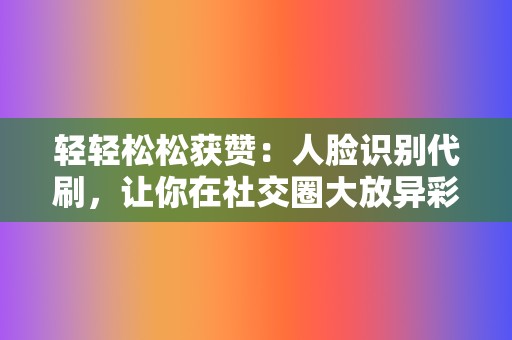 轻轻松松获赞：人脸识别代刷，让你在社交圈大放异彩